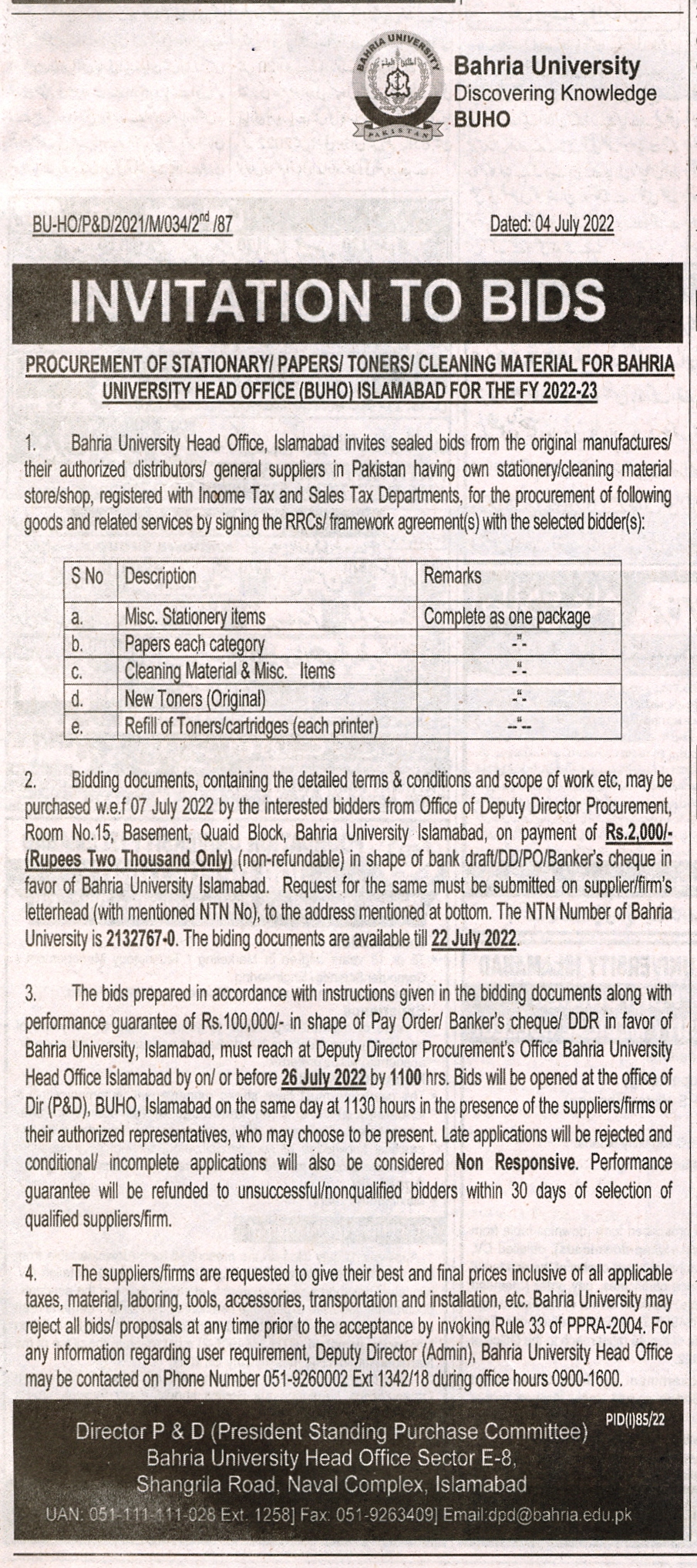 BAHRIA UNIVERSITY
PAKISTAN

Bahria University
Discovering Knowledge
BUHO

BU-HO/P&D/2021/M/034/2$^{nd}$ /87

Dated: 04 July 2022

INVITATION TO BIDS

PROCUREMENT OF STATIONARY/ PAPERS/ TONERS/ CLEANING MATERIAL FOR BAHRIA UNIVERSITY HEAD OFFICE (BUHO) ISLAMABAD FOR THE FY 2022-23

1. Bahria University Head Office, Islamabad invites sealed bids from the original manufactures/ their authorized distributors/ general suppliers in Pakistan having own stationery/cleaning material store/shop, registered with Income Tax and Sales Tax Departments, for the procurement of following goods and related services by signing the RRCs/ framework agreement(s) with the selected bidder(s):

| S No | Description | Remarks |
|---|---|---|
| a. | Misc. Stationery items | Complete as one package |
| b. | Papers each category | -"- |
| c. | Cleaning Material & Misc. Items | -"- |
| d. | New Toners (Original) | -"- |
| e. | Refill of Toners/cartridges (each printer) | -"- |

2. Bidding documents, containing the detailed terms & conditions and scope of work etc, may be purchased w.e.f 07 July 2022 by the interested bidders from Office of Deputy Director Procurement, Room No.15, Basement, Quaid Block, Bahria University Islamabad, on payment of Rs.2,000/- (Rupees Two Thousand Only) (non-refundable) in shape of bank draft/DD/PO/Banker's cheque in favor of Bahria University Islamabad. Request for the same must be submitted on supplier/firm's letterhead (with mentioned NTN No), to the address mentioned at bottom. The NTN Number of Bahria University is 2132767-0. The biding documents are available till 22 July 2022.

3. The bids prepared in accordance with instructions given in the bidding documents along with performance guarantee of Rs.100,000/- in shape of Pay Order/ Banker's cheque/ DDR in favor of Bahria University, Islamabad, must reach at Deputy Director Procurement's Office Bahria University Head Office Islamabad by on/ or before 26 July 2022 by 1100 hrs. Bids will be opened at the office of Dir (P&D), BUHO, Islamabad on the same day at 1130 hours in the presence of the suppliers/firms or their authorized representatives, who may choose to be present. Late applications will be rejected and conditional/ incomplete applications will also be considered Non Responsive. Performance guarantee will be refunded to unsuccessful/nonqualified bidders within 30 days of selection of qualified suppliers/firm.

4. The suppliers/firms are requested to give their best and final prices inclusive of all applicable taxes, material, laboring, tools, accessories, transportation and installation, etc. Bahria University may reject all bids/ proposals at any time prior to the acceptance by invoking Rule 33 of PPRA-2004. For any information regarding user requirement, Deputy Director (Admin), Bahria University Head Office may be contacted on Phone Number 051-9260002 Ext 1342/18 during office hours 0900-1600.

PID(I)85/22

Director P & D (President Standing Purchase Committee)
Bahria University Head Office Sector E-8,
Shangrila Road, Naval Complex, Islamabad
UAN: 051-111-111-028 Ext. 1258] Fax: 051-9263409] Email:dpd@bahria.edu.pk